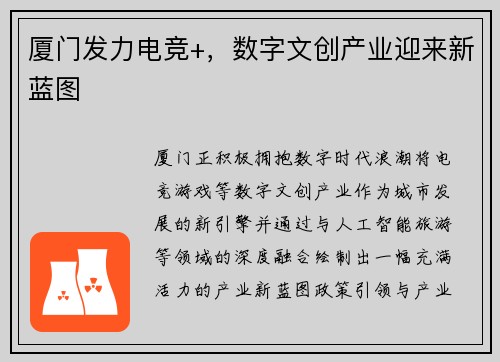 厦门发力电竞+，数字文创产业迎来新蓝图

厦门正积极拥抱数字时代浪潮将电竞游戏等数字文创产业作为城市发展的新引擎并通过与人工智能旅游等领域的深度融合绘制出一幅充满活力的产业新蓝图政策引领与产业